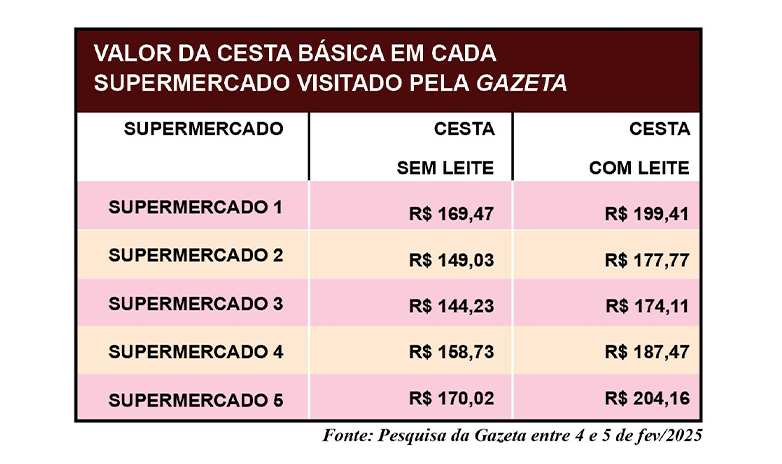 VALOR DA CESTA BÁSICA EM CADA SUPERMERCADO VISITADO PELA GAZETA

| SUPERMERCADO | CESTA SEM LEITE | CESTA COM LEITE |
|---|---|---|
| SUPERMERCADO 1 | R$ 169,47 | R$ 199,41 |
| SUPERMERCADO 2 | R$ 149,03 | R$ 177,77 |
| SUPERMERCADO 3 | R$ 144,23 | R$ 174,11 |
| SUPERMERCADO 4 | R$ 158,73 | R$ 187,47 |
| SUPERMERCADO 5 | R$ 170,02 | R$ 204,16 |

Fonte: Pesquisa da Gazeta entre 4 e 5 de fev/2025